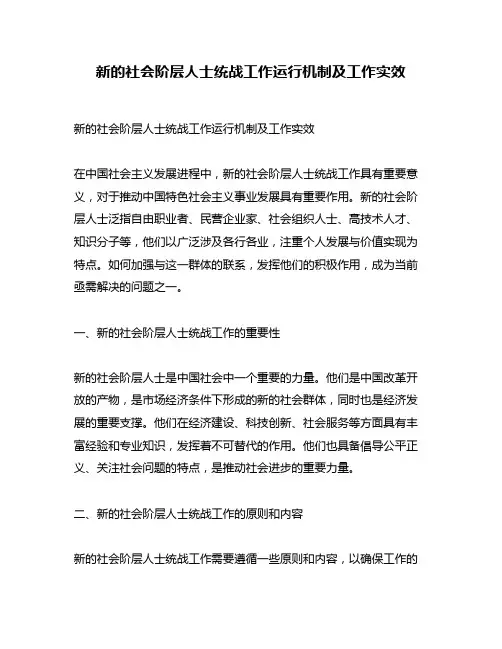 新的社会阶层人士统战工作运行机制及工作实效

新的社会阶层人士统战工作运行机制及工作实效

在中国社会主义发展进程中，新的社会阶层人士统战工作具有重要意义，对于推动中国特色社会主义事业发展具有重要作用。新的社会阶层人士泛指自由职业者、民营企业家、社会组织人士、高技术人才、知识分子等，他们以广泛涉及各行各业，注重个人发展与价值实现为特点。如何加强与这一群体的联系，发挥他们的积极作用，成为当前亟需解决的问题之一。

一、新的社会阶层人士统战工作的重要性

新的社会阶层人士是中国社会中一个重要的力量。他们是中国改革开放的产物，是市场经济条件下形成的新的社会群体，同时也是经济发展的重要支撑。他们在经济建设、科技创新、社会服务等方面具有丰富经验和专业知识，发挥着不可替代的作用。他们也具备倡导公平正义、关注社会问题的特点，是推动社会进步的重要力量。

二、新的社会阶层人士统战工作的原则和内容

新的社会阶层人士统战工作需要遵循一些原则和内容，以确保工作的